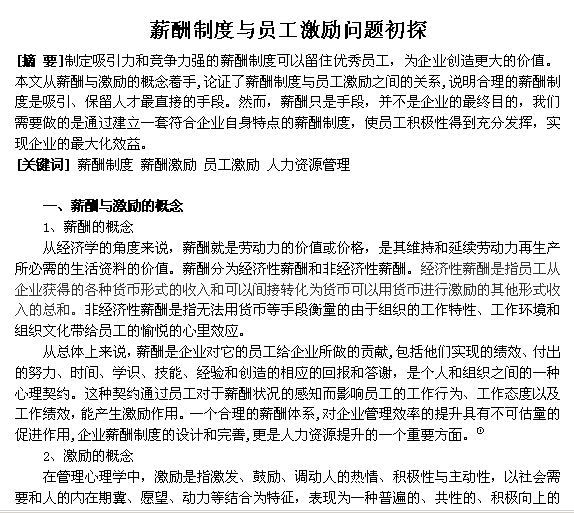 薪酬制度与员工激励问题初探

[摘 要]制定吸引力和竞争力强的薪酬制度可以留住优秀员工，为企业创造更大的价值。本文从薪酬与激励的概念着手，论证了薪酬制度与员工激励之间的关系，说明合理的薪酬制度是吸引、保留人才最直接的手段。然而，薪酬只是手段，并不是企业的最终目的，我们需要做的是通过建立一套符合企业自身特点的薪酬制度，使员工积极性得到充分发挥，实现企业的最大化效益。

[关键词] 薪酬制度 薪酬激励 员工激励 人力资源管理

一、薪酬与激励的概念

1、薪酬的概念

从经济学的角度来说，薪酬就是劳动力的价值或价格，是其维持和延续劳动力再生产所必需的生活资料的价值。薪酬分为经济性薪酬和非经济性薪酬。经济性薪酬是指员工从企业获得的各种货币形式的收入和可以间接转化为货币可以用货币进行激励的其他形式收入的总和。非经济性薪酬是指无法用货币等手段衡量的由于组织的工作特性、工作环境和组织文化带给员工的愉悦的心里效应。

从总体上来说，薪酬是企业对它的员工给企业所做的贡献，包括他们实现的绩效、付出的努力、时间、学识、技能、经验和创造的相应的回报和答谢，是个人和组织之间的一种心理契约。这种契约通过员工对于薪酬状况的感知而影响员工的工作行为、工作态度以及工作绩效，能产生激励作用。一个合理的薪酬体系，对企业管理效率的提升具有不可估量的促进作用，企业薪酬制度的设计和完善，更是人力资源提升的一个重要方面。①

2、激励的概念

在管理心理学中，激励是指激发、鼓励、调动人的热情、积极性与主动性，以社会需要和人的内在期冀、愿望、动力等结合为特征，表现为一种普遍的、共性的、积极向上的